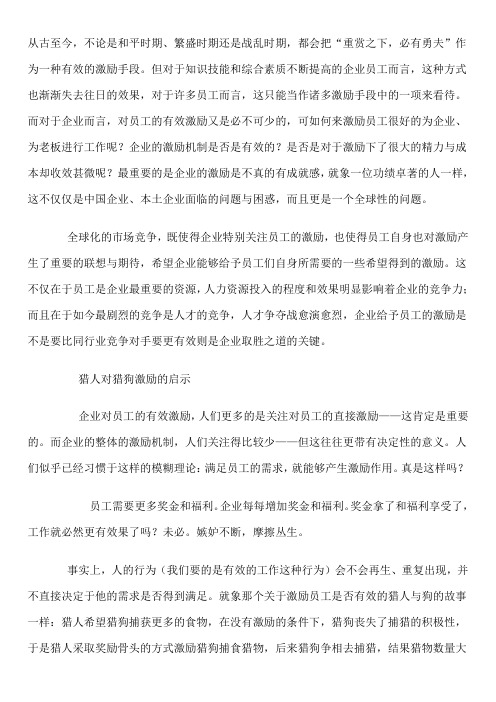 从古至今，不论是和平时期、繁盛时期还是战乱时期，都会把“重赏之下，必有勇夫”作为一种有效的激励手段。但对于知识技能和综合素质不断提高的企业员工而言，这种方式也渐渐失去往日的效果，对于许多员工而言，这只能当作诸多激励手段中的一项来看待。而对于企业而言，对员工的有效激励又是必不可少的，可如何来激励员工很好的为企业、为老板进行工作呢？企业的激励机制是否是有效的？是否是对于激励下了很大的精力与成本却收效甚微呢？最重要的是企业的激励是不真的有成就感，就象一位功绩卓著的人一样，这不仅仅是中国企业、本土企业面临的问题与困惑，而且更是一个全球性的问题。

全球化的市场竞争，既使得企业特别关注员工的激励，也使得员工自身也对激励产生了重要的联想与期待，希望企业能够给予员工们自身所需要的一些希望得到的激励。这不仅在于员工是企业最重要的资源，人力资源投入的程度和效果明显影响着企业的竞争力；而且在于如今最剧烈的竞争是人才的竞争，人才争夺战愈演愈烈，企业给予员工的激励是不是要比同行业竞争对手要更有效则是企业取胜之道的关键。

猎人对猎狗激励的启示

企业对员工的有效激励，人们更多的是关注对员工的直接激励——这肯定是重要的。而企业的整体的激励机制，人们关注得比较少——但这往往更带有决定性的意义。人们似乎已经习惯于这样的模糊理论：满足员工的需求，就能够产生激励作用。真是这样吗？

员工需要更多奖金和福利。企业每每增加奖金和福利。奖金拿了和福利享受了，工作就必然更有效果了吗？未必。嫉妒不断，摩擦丛生。

事实上，人的行为（我们要的是有效的工作这种行为）会不会再生、重复出现，并不直接决定于他的需求是否得到满足。就象那个关于激励员工是否有效的猎人与狗的故事一样：猎人希望猎狗捕获更多的食物，在没有激励的条件下，猎狗丧失了捕猎的积极性，于是猎人采取奖励骨头的方式激励猎狗捕食猎物，后来猎狗争相去捕猎，结果猎物数量大